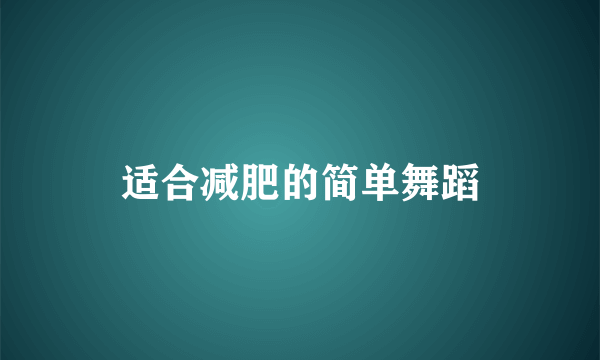 适合减肥的简单舞蹈